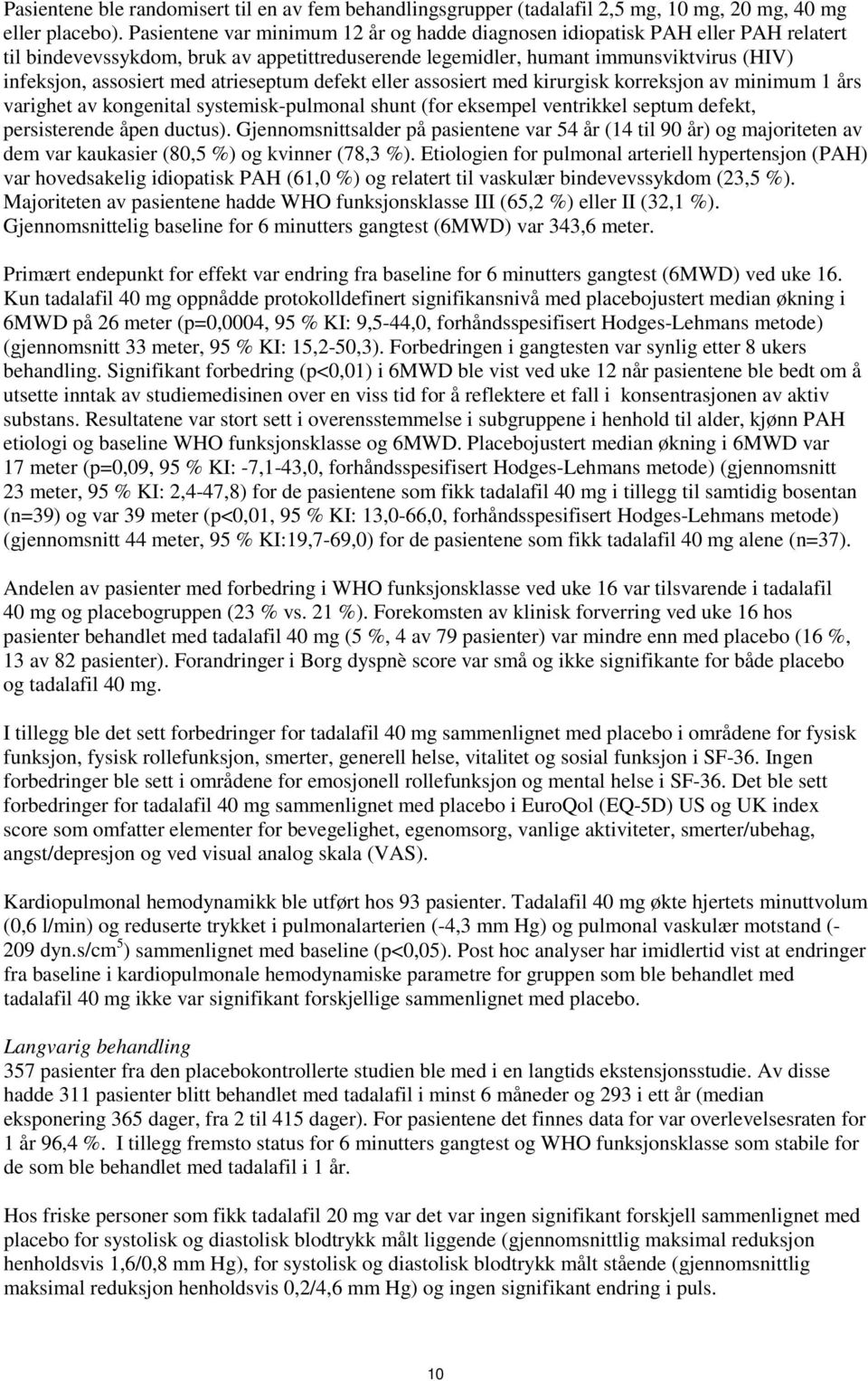 Pasientene ble randomisert til en av fem behandlingsgrupper (tadalafil 2,5 mg, 10 mg, 20 mg, 40 mg eller placebo). Pasientene var minimum 12 år og hadde diagnosen idiopatisk PAH eller PAH relatert til bindevevssykdom, bruk av appetittreduserende legemidler, humant immunsviktvirus (HIV) infeksjon, assosiert med atrieseptum defekt eller assosiert med kirurgisk korreksjon av minimum 1 års varighet av kongenital systemisk-pulmonal shunt (for eksempel ventrikkel septum defekt, persisterende åpen ductus). Gjennomsnittsalder på pasientene var 54 år (14 til 90 år) og majoriteten av dem var kaukasier (80,5 %) og kvinner (78,3 %). Etiologien for pulmonal arteriell hypertensjon (PAH) var hovedsakelig idiopatisk PAH (61,0 %) og relatert til vaskulær bindevevssykdom (23,5 %). Majoriteten av pasientene hadde WHO funksjonsklasse III (65,2 %) eller II (32,1 %). Gjennomsnittelig baseline for 6 minutters gangtest (6MWD) var 343,6 meter.

Primært endepunkt for effekt var endring fra baseline for 6 minutters gangtest (6MWD) ved uke 16. Kun tadalafil 40 mg oppnådde protokolldefinert signifikansnivå med placebojustert median økning i 6MWD på 26 meter (p=0,0004, 95 % KI: 9,5-44,0, forhåndsspesifisert Hodges-Lehmans metode) (gjennomsnitt 33 meter, 95 % KI: 15,2-50,3). Forbedringen i gangtesten var synlig etter 8 ukers behandling. Signifikant forbedring (p<0,01) i 6MWD ble vist ved uke 12 når pasientene ble bedt om å utsette inntak av studiemedisinen over en viss tid for å reflektere et fall i konsentrasjonen av aktiv substans. Resultatene var stort sett i overensstemmelse i subgruppene i henhold til alder, kjønn PAH etiologi og baseline WHO funksjonsklasse og 6MWD. Placebojustert median økning i 6MWD var 17 meter (p=0,09, 95 % KI: -7,1-43,0, forhåndsspesifisert Hodges-Lehmans metode) (gjennomsnitt 23 meter, 95 % KI: 2,4-47,8) for de pasientene som fikk tadalafil 40 mg i tillegg til samtidig bosentan (n=39) og var 39 meter (p<0,01, 95 % KI: 13,0-66,0, forhåndsspesifisert Hodges-Lehmans metode) (gjennomsnitt 44 meter, 95 % KI:19,7-69,0) for de pasientene som fikk tadalafil 40 mg alene (n=37).

Andelen av pasienter med forbedring i WHO funksjonsklasse ved uke 16 var tilsvarende i tadalafil 40 mg og placebogruppen (23 % vs. 21 %). Forekomsten av klinisk forverring ved uke 16 hos pasienter behandlet med tadalafil 40 mg (5 %, 4 av 79 pasienter) var mindre enn med placebo (16 %, 13 av 82 pasienter). Forandringer i Borg dyspnè score var små og ikke signifikante for både placebo og tadalafil 40 mg.

I tillegg ble det sett forbedringer for tadalafil 40 mg sammenlignet med placebo i områdene for fysisk funksjon, fysisk rollefunksjon, smerter, generell helse, vitalitet og sosial funksjon i SF-36. Ingen forbedringer ble sett i områdene for emosjonell rollefunksjon og mental helse i SF-36. Det ble sett forbedringer for tadalafil 40 mg sammenlignet med placebo i EuroQol (EQ-5D) US og UK index score som omfatter elementer for bevegelighet, egenomsorg, vanlige aktiviteter, smerter/ubehag, angst/depresjon og ved visual analog skala (VAS).

Kardiopulmonal hemodynamikk ble utført hos 93 pasienter. Tadalafil 40 mg økte hjertets minuttvolum (0,6 l/min) og reduserte trykket i pulmonalarterien (-4,3 mm Hg) og pulmonal vaskulær motstand (-209 dyn.s/cm$^5$) sammenlignet med baseline (p<0,05). Post hoc analyser har imidlertid vist at endringer fra baseline i kardiopulmonale hemodynamiske parametre for gruppen som ble behandlet med tadalafil 40 mg ikke var signifikant forskjellige sammenlignet med placebo.

Langvarig behandling
357 pasienter fra den placebokontrollerte studien ble med i en langtids ekstensjonsstudie. Av disse hadde 311 pasienter blitt behandlet med tadalafil i minst 6 måneder og 293 i ett år (median eksponering 365 dager, fra 2 til 415 dager). For pasientene det finnes data for var overlevelsesraten for 1 år 96,4 %. I tillegg fremsto status for 6 minutters gangtest og WHO funksjonsklasse som stabile for de som ble behandlet med tadalafil i 1 år.

Hos friske personer som fikk tadalafil 20 mg var det var ingen signifikant forskjell sammenlignet med placebo for systolisk og diastolisk blodtrykk målt liggende (gjennomsnittlig maksimal reduksjon henholdsvis 1,6/0,8 mm Hg), for systolisk og diastolisk blodtrykk målt stående (gjennomsnittlig maksimal reduksjon henholdsvis 0,2/4,6 mm Hg) og ingen signifikant endring i puls.

10